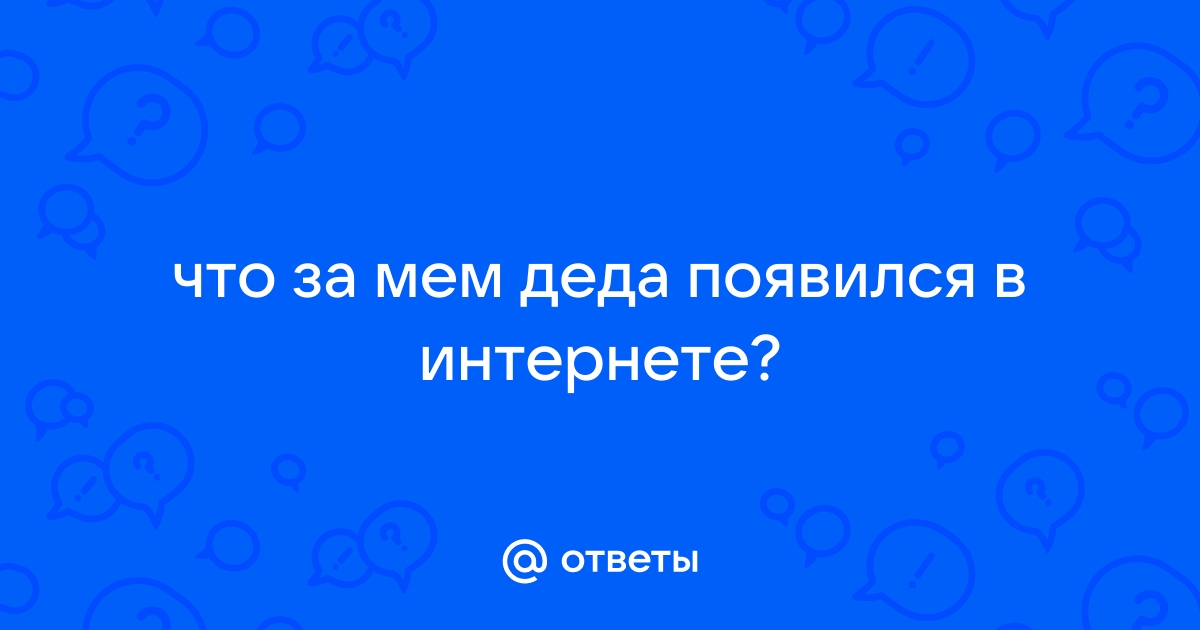 что за мем деда появился в интернете?

@ ответы